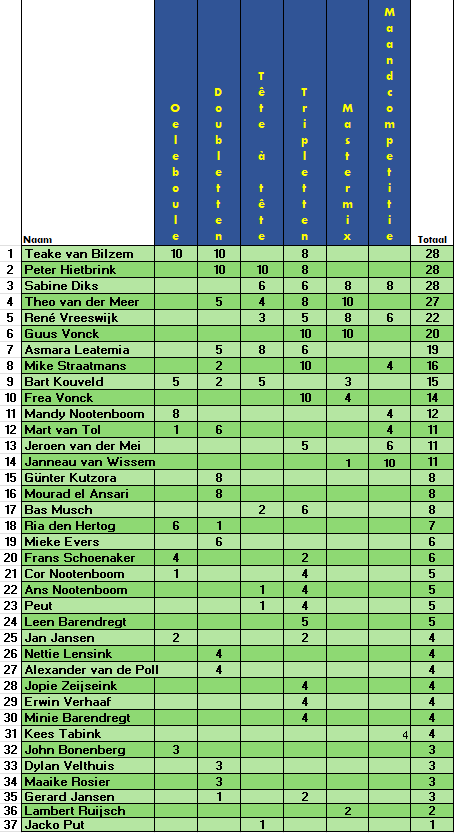 |  | Naam | Oeleboule | Doubletten | Tête à tête | Tripletten | Mastermix | Maandcompetitie | Totaal |
|---|---|---|---|---|---|---|---|---|
| 1 | Teake van Bilzem | 10 | 10 |  | 8 |  |  | 28 |
| 2 | Peter Hietbrink |  | 10 | 10 | 8 |  |  | 28 |
| 3 | Sabine Diks |  |  | 6 | 6 | 8 | 8 | 28 |
| 4 | Theo van der Meer |  | 5 | 4 | 8 | 10 |  | 27 |
| 5 | René Vreeswijk |  |  | 3 | 5 | 8 | 6 | 22 |
| 6 | Guus Vonck |  |  |  | 10 | 10 |  | 20 |
| 7 | Asmara Leatemia |  | 5 | 8 | 6 |  |  | 19 |
| 8 | Mike Straatmans |  | 2 |  | 10 |  | 4 | 16 |
| 9 | Bart Kouveld | 5 | 2 | 5 |  | 3 |  | 15 |
| 10 | Frea Vonck |  |  |  | 10 | 4 |  | 14 |
| 11 | Mandy Nootenboom | 8 |  |  |  |  | 4 | 12 |
| 12 | Mart van Tol | 1 | 6 |  |  |  | 4 | 11 |
| 13 | Jeroen van der Mei |  |  |  | 5 |  | 6 | 11 |
| 14 | Janneau van Wissem |  |  |  |  | 1 | 10 | 11 |
| 15 | Günter Kutzora |  | 8 |  |  |  |  | 8 |
| 16 | Mourad el Ansari |  | 8 |  |  |  |  | 8 |
| 17 | Bas Musch |  |  | 2 | 6 |  |  | 8 |
| 18 | Ria den Hertog | 6 | 1 |  |  |  |  | 7 |
| 19 | Mieke Evers |  | 6 |  |  |  |  | 6 |
| 20 | Frans Schoenaker | 4 |  |  | 2 |  |  | 6 |
| 21 | Cor Nootenboom | 1 |  |  | 4 |  |  | 5 |
| 22 | Ans Nootenboom |  |  | 1 | 4 |  |  | 5 |
| 23 | Peut |  |  | 1 | 4 |  |  | 5 |
| 24 | Leen Barendregt |  |  |  | 5 |  |  | 5 |
| 25 | Jan Jansen | 2 |  |  | 2 |  |  | 4 |
| 26 | Nettie Lensink |  | 4 |  |  |  |  | 4 |
| 27 | Alexander van de Poll |  | 4 |  |  |  |  | 4 |
| 28 | Jopie Zeijseink |  |  |  | 4 |  |  | 4 |
| 29 | Erwin Verhaaf |  |  |  | 4 |  |  | 4 |
| 30 | Minie Barendregt |  |  |  | 4 |  |  | 4 |
| 31 | Kees Tabink |  |  |  |  |  | 4 | 4 |
| 32 | John Bonenberg | 3 |  |  |  |  |  | 3 |
| 33 | Dylan Velthuis |  | 3 |  |  |  |  | 3 |
| 34 | Maaike Rosier |  | 3 |  |  |  |  | 3 |
| 35 | Gerard Jansen |  | 1 |  | 2 |  |  | 3 |
| 36 | Lambert Ruijsch |  |  |  |  | 2 |  | 2 |
| 37 | Jacko Put |  |  | 1 |  |  |  | 1 |